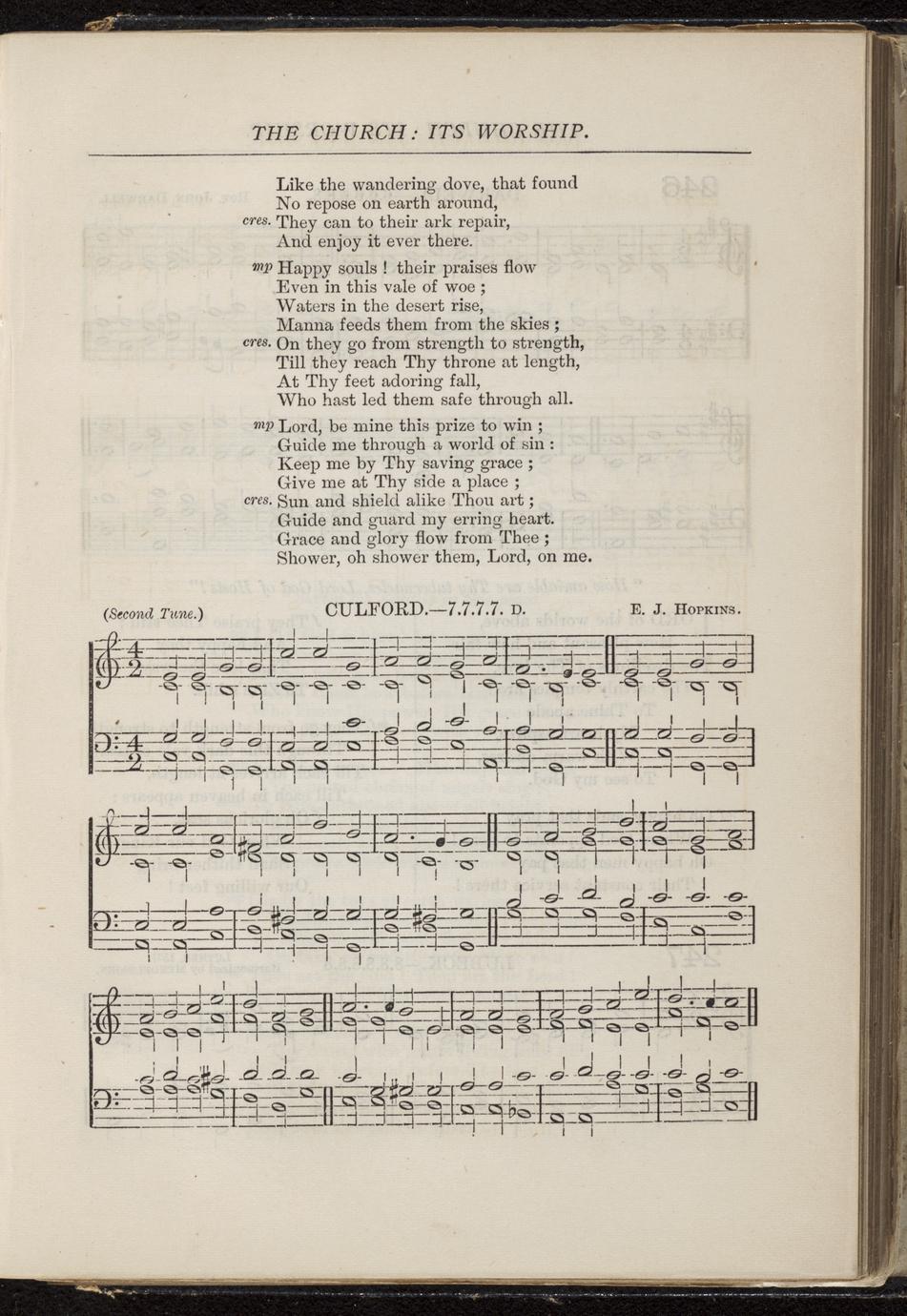 THE CHURCH: ITS WORSHIP.

Like the wandering dove, that found
No repose on earth around,
cres. They can to their ark repair,
And enjoy it ever there.

mp Happy souls ! their praises flow
Even in this vale of woe ;
Waters in the desert rise,
Manna feeds them from the skies ;
cres. On they go from strength to strength,
Till they reach Thy throne at length,
At Thy feet adoring fall,
Who hast led them safe through all.

mp Lord, be mine this prize to win ;
Guide me through a world of sin :
Keep me by Thy saving grace ;
Give me at Thy side a place ;
cres. Sun and shield alike Thou art ;
Guide and guard my erring heart.
Grace and glory flow from Thee ;
Shower, oh shower them, Lord, on me.

(Second Tune.) CULFORD.—7.7.7.7. D. E. J. Hopkins.